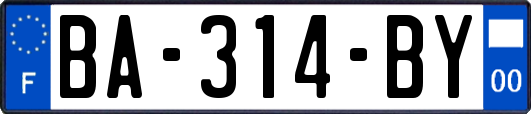 F

BA-314-BY

00